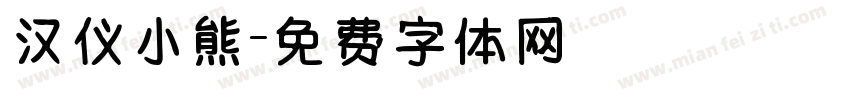 汉仪小熊-免费字体网

www.mian fei zi ti.com